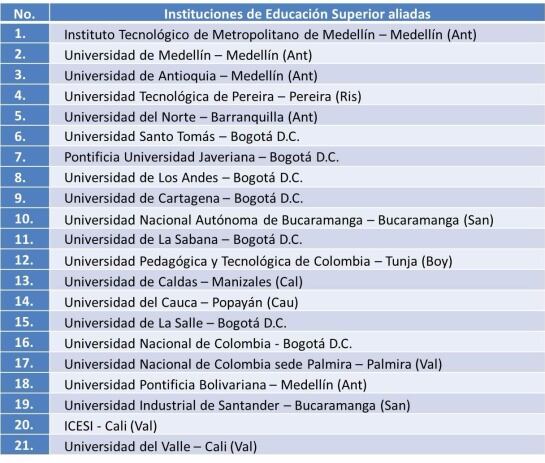 | No. | Instituciones de Educación Superior aliadas |
|---|---|
| 1. | Instituto Tecnológico de Metropolitano de Medellín – Medellín (Ant) |
| 2. | Universidad de Medellín – Medellín (Ant) |
| 3. | Universidad de Antioquia – Medellín (Ant) |
| 4. | Universidad Tecnológica de Pereira – Pereira (Ris) |
| 5. | Universidad del Norte – Barranquilla (Ant) |
| 6. | Universidad Santo Tomás – Bogotá D.C. |
| 7. | Pontificia Universidad Javeriana – Bogotá D.C. |
| 8. | Universidad de Los Andes – Bogotá D.C. |
| 9. | Universidad de Cartagena – Bogotá D.C. |
| 10. | Universidad Nacional Autónoma de Bucaramanga – Bucaramanga (San) |
| 11. | Universidad de La Sabana – Bogotá D.C. |
| 12. | Universidad Pedagógica y Tecnológica de Colombia – Tunja (Boy) |
| 13. | Universidad de Caldas – Manizales (Cal) |
| 14. | Universidad del Cauca – Popayán (Cau) |
| 15. | Universidad de La Salle – Bogotá D.C. |
| 16. | Universidad Nacional de Colombia - Bogotá D.C. |
| 17. | Universidad Nacional de Colombia sede Palmira – Palmira (Val) |
| 18. | Universidad Pontificia Bolivariana – Medellín (Ant) |
| 19. | Universidad Industrial de Santander – Bucaramanga (San) |
| 20. | ICESI - Cali (Val) |
| 21. | Universidad del Valle – Cali (Val) |